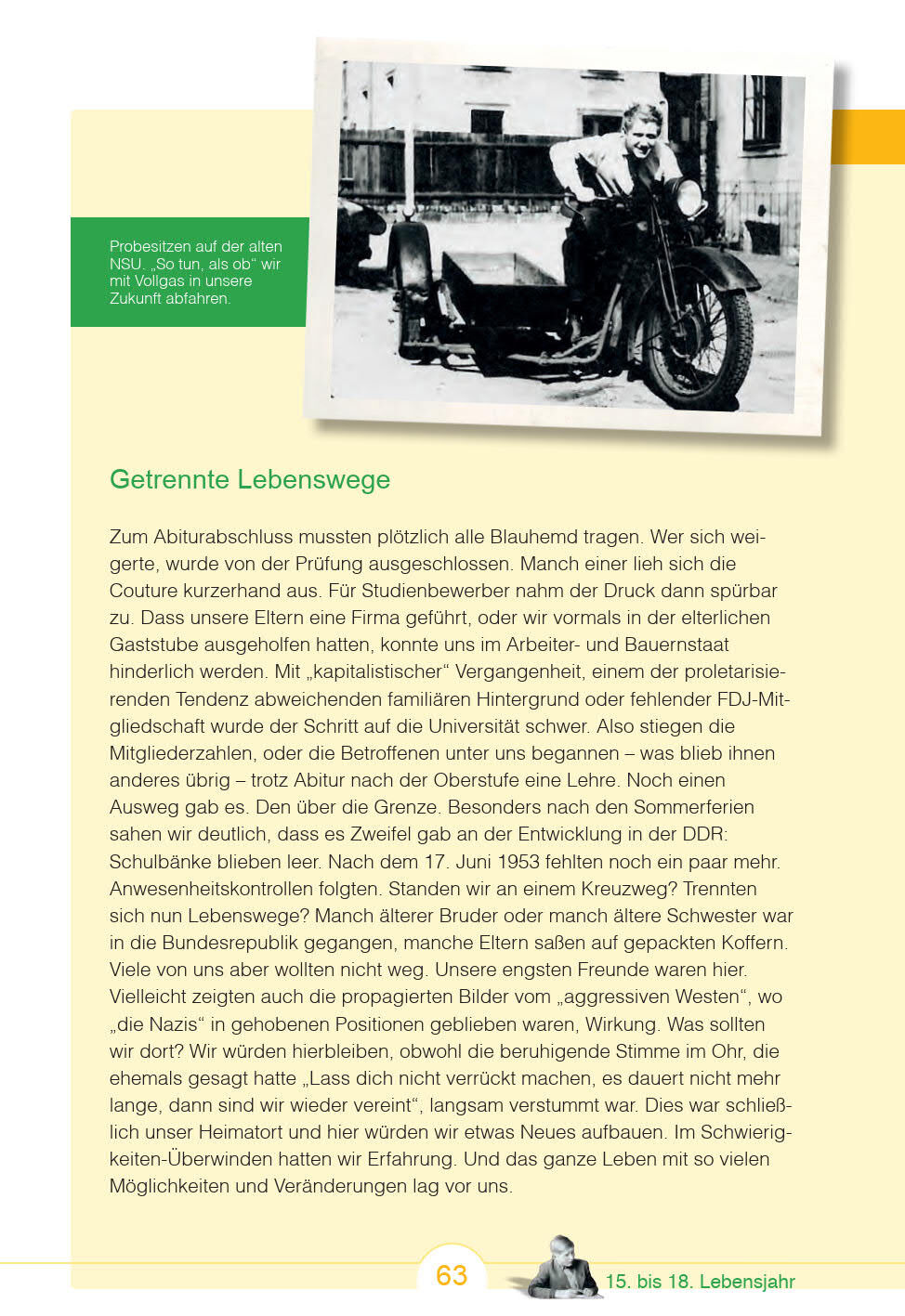 Probesitzen auf der alten NSU. „So tun, als ob“ wir mit Vollgas in unsere Zukunft abfahren.

Getrennte Lebenswege

Zum Abiturabschluss mussten plötzlich alle Blauhemd tragen. Wer sich weigerte, wurde von der Prüfung ausgeschlossen. Manch einer lieh sich die Couture kurzerhand aus. Für Studienbewerber nahm der Druck dann spürbar zu. Dass unsere Eltern eine Firma geführt, oder wir vormals in der elterlichen Gaststube ausgeholfen hatten, konnte uns im Arbeiter- und Bauernstaat hinderlich werden. Mit „kapitalistischer“ Vergangenheit, einem der proletarisierenden Tendenz abweichenden familiären Hintergrund oder fehlender FDJ-Mitgliedschaft wurde der Schritt auf die Universität schwer. Also stiegen die Mitgliederzahlen, oder die Betroffenen unter uns begannen – was blieb ihnen anderes übrig – trotz Abitur nach der Oberstufe eine Lehre. Noch einen Ausweg gab es. Den über die Grenze. Besonders nach den Sommerferien sahen wir deutlich, dass es Zweifel gab an der Entwicklung in der DDR: Schulbänke blieben leer. Nach dem 17. Juni 1953 fehlten noch ein paar mehr. Anwesenheitskontrollen folgten. Standen wir an einem Kreuzweg? Trennten sich nun Lebenswege? Manch älterer Bruder oder manch ältere Schwester war in die Bundesrepublik gegangen, manche Eltern saßen auf gepackten Koffern. Viele von uns aber wollten nicht weg. Unsere engsten Freunde waren hier. Vielleicht zeigten auch die propagierten Bilder vom „aggressiven Westen“, wo „die Nazis“ in gehobenen Positionen geblieben waren, Wirkung. Was sollten wir dort? Wir würden hierbleiben, obwohl die beruhigende Stimme im Ohr, die ehemals gesagt hatte „Lass dich nicht verrückt machen, es dauert nicht mehr lange, dann sind wir wieder vereint“, langsam verstummt war. Dies war schließlich unser Heimatort und hier würden wir etwas Neues aufbauen. Im Schwierigkeiten-Überwinden hatten wir Erfahrung. Und das ganze Leben mit so vielen Möglichkeiten und Veränderungen lag vor uns.

63

15. bis 18. Lebensjahr